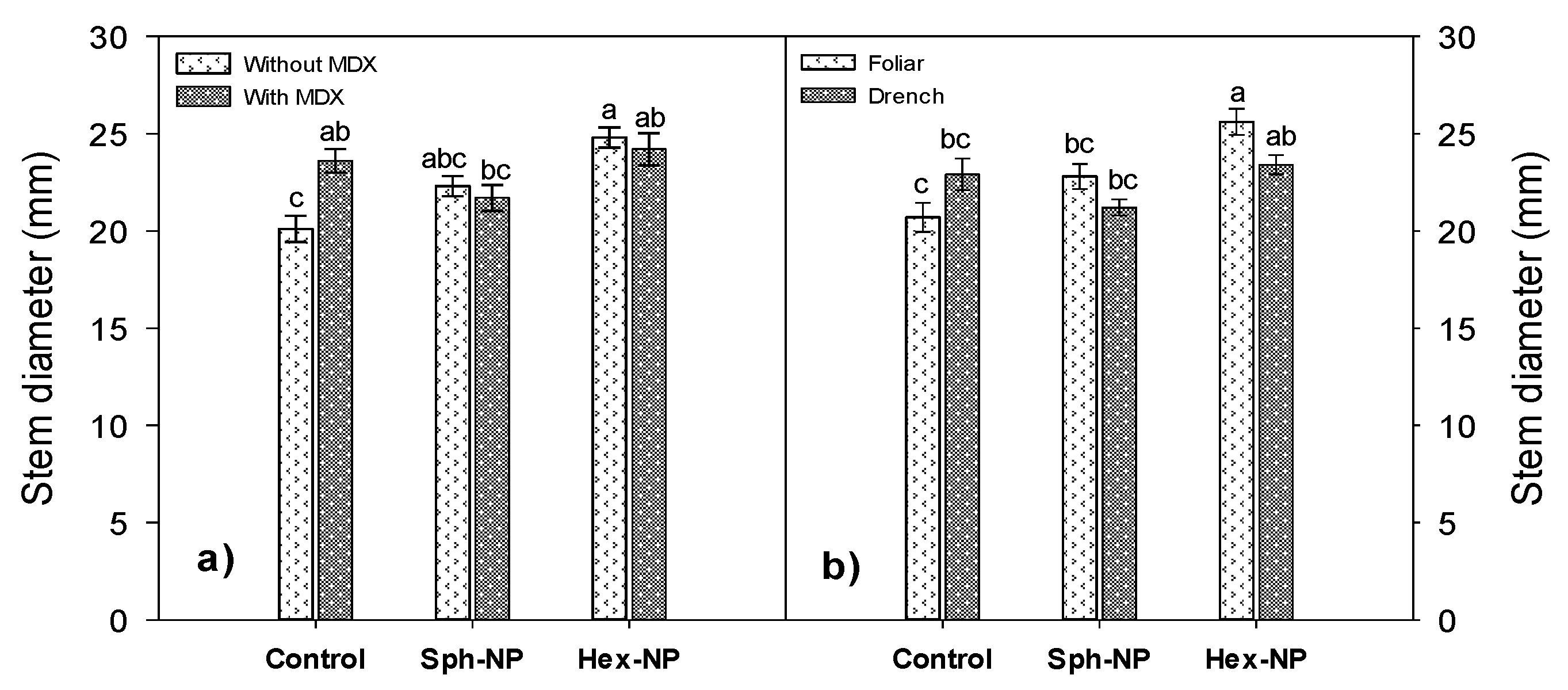 Stem diameter (mm)

30
25
20
15
10
5
0

Without MDX
With MDX

c
ab
abc
bc
a
ab

a)

Control
Sph-NP
Hex-NP

Foliar
Drench

c
bc
bc
bc
a
ab

b)

Control
Sph-NP
Hex-NP

30
25
20
15
10
5
0

Stem diameter (mm)